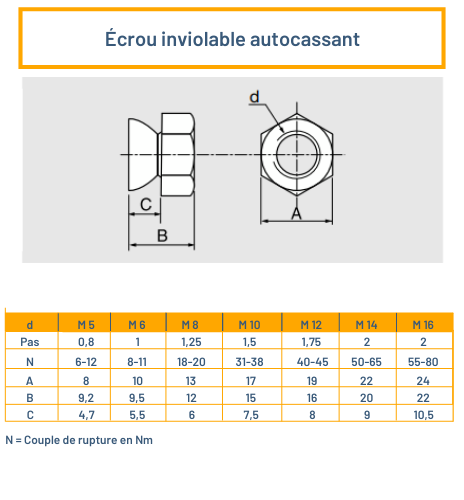 Écrou inviolable autocassant

d

C

B

A

| d | M 5 | M 6 | M 8 | M 10 | M 12 | M 14 | M 16 |
|---|---|---|---|---|---|---|---|
| Pas | 0,8 | 1 | 1,25 | 1,5 | 1,75 | 2 | 2 |
| N | 6-12 | 8-11 | 18-20 | 31-38 | 40-45 | 50-65 | 55-80 |
| A | 8 | 10 | 13 | 17 | 19 | 22 | 24 |
| B | 9,2 | 9,5 | 12 | 15 | 16 | 20 | 22 |
| C | 4,7 | 5,5 | 6 | 7,5 | 8 | 9 | 10,5 |

N = Couple de rupture en Nm